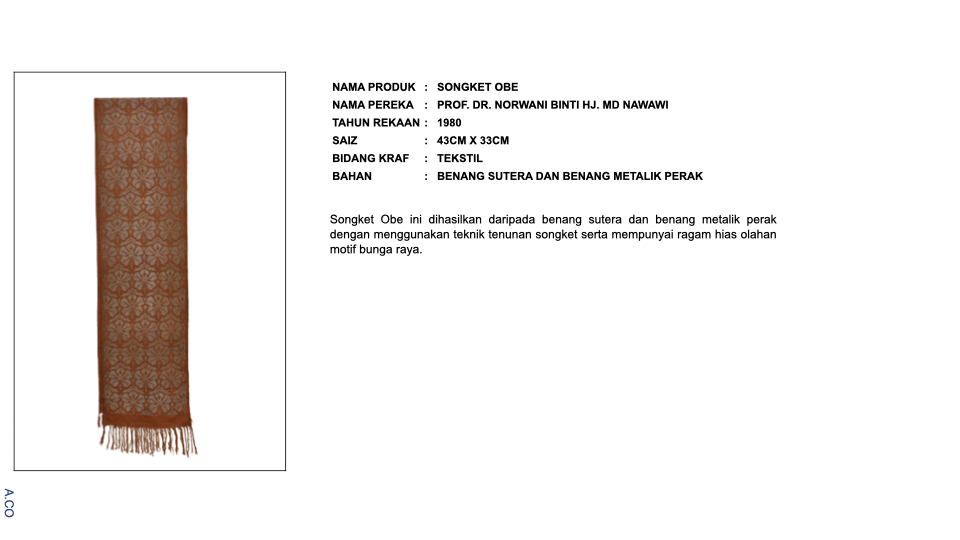 NAMA PRODUK : SONGKET OBE
NAMA PEREKA : PROF. DR. NORWANI BINTI HJ. MD NAWAWI
TAHUN REKAAN : 1980
SAIZ : 43CM X 33CM
BIDANG KRAF : TEKSTIL
BAHAN : BENANG SUTERA DAN BENANG METALIK PERAK

Songket Obe ini dihasilkan daripada benang sutera dan benang metalik perak dengan menggunakan teknik tenunan songket serta mempunyai ragam hias olahan motif bunga raya.

A.CO